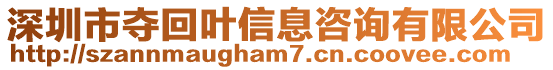 深圳市夺回叶信息咨询有限公司
http://szannmaugham7.cn.coovee.com